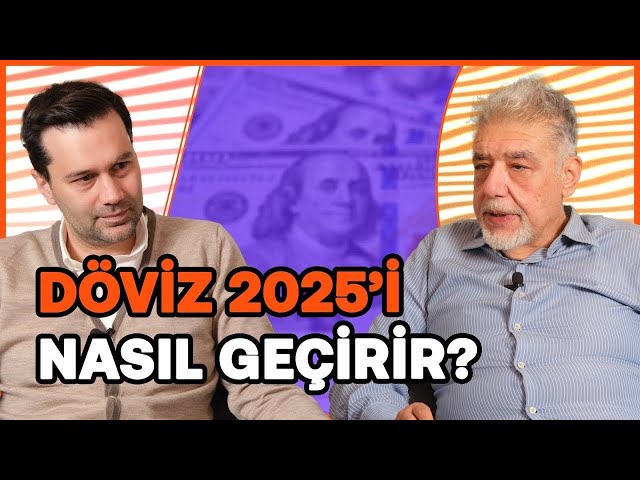 DÖVİZ 2025'İ
NASIL GEÇİRİR?